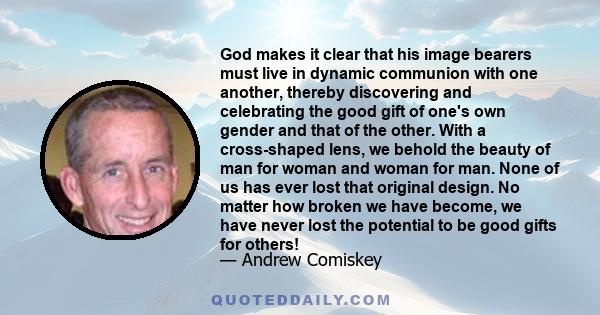 God makes it clear that his image bearers must live in dynamic communion with one another, thereby discovering and celebrating the good gift of one's own gender and that of the other. With a cross-shaped lens, we behold the beauty of man for woman and woman for man. None of us has ever lost that original design. No matter how broken we have become, we have never lost the potential to be good gifts for others!
— Andrew Comiskey

QUOTEDDAILY.COM